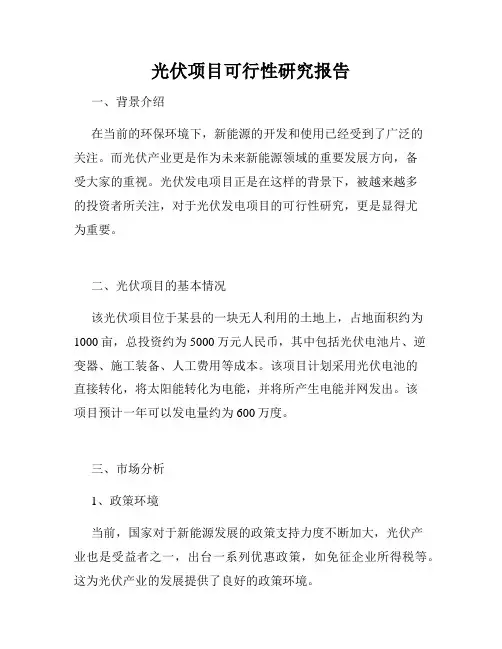 光伏项目可行性研究报告

一、背景介绍

在当前的环保环境下，新能源的开发和使用已经受到了广泛的关注。而光伏产业更是作为未来新能源领域的重要发展方向，备受大家的重视。光伏发电项目正是在这样的背景下，被越来越多的投资者所关注，对于光伏发电项目的可行性研究，更是显得尤为重要。

二、光伏项目的基本情况

该光伏项目位于某县的一块无人利用的土地上，占地面积约为1000亩，总投资约为5000万元人民币，其中包括光伏电池片、逆变器、施工装备、人工费用等成本。该项目计划采用光伏电池的直接转化，将太阳能转化为电能，并将所产生电能并网发出。该项目预计一年可以发电量约为600万度。

三、市场分析

1、政策环境

当前，国家对于新能源发展的政策支持力度不断加大，光伏产业也是受益者之一，出台一系列优惠政策，如免征企业所得税等。这为光伏产业的发展提供了良好的政策环境。